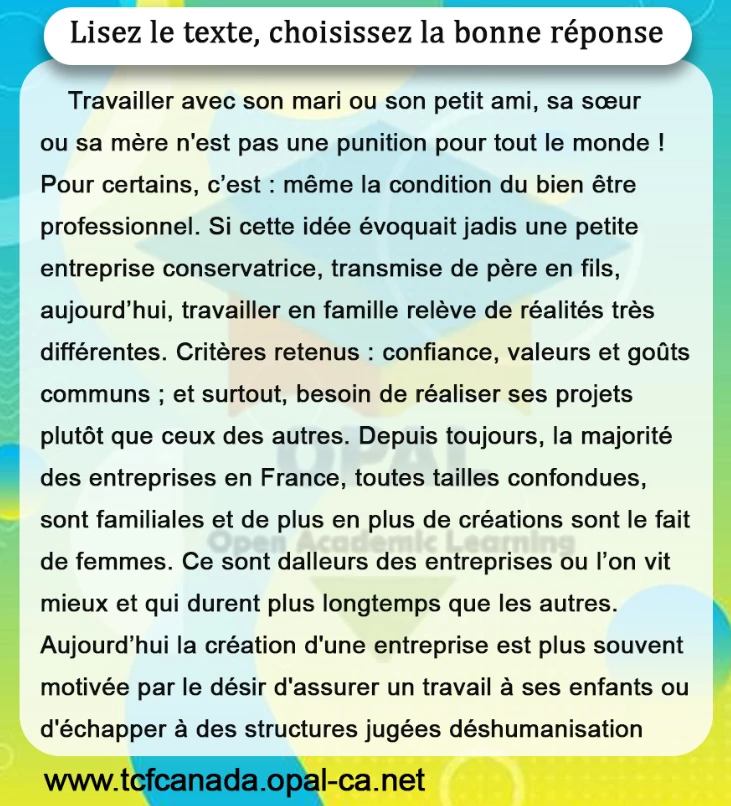 Lisez le texte, choisissez la bonne réponse

Travailler avec son mari ou son petit ami, sa sœur ou sa mère n'est pas une punition pour tout le monde ! Pour certains, c'est : même la condition du bien être professionnel. Si cette idée évoquait jadis une petite entreprise conservatrice, transmise de père en fils, aujourd'hui, travailler en famille relève de réalités très différentes. Critères retenus : confiance, valeurs et goûts communs ; et surtout, besoin de réaliser ses projets plutôt que ceux des autres. Depuis toujours, la majorité des entreprises en France, toutes tailles confondues, sont familiales et de plus en plus de créations sont le fait de femmes. Ce sont dalleurs des entreprises ou l'on vit mieux et qui durent plus longtemps que les autres. Aujourd'hui la création d'une entreprise est plus souvent motivée par le désir d'assurer un travail à ses enfants ou d'échapper à des structures jugées déshumanisation

OPAL
Open Academic Learning

www.tcfcanada.opal-ca.net